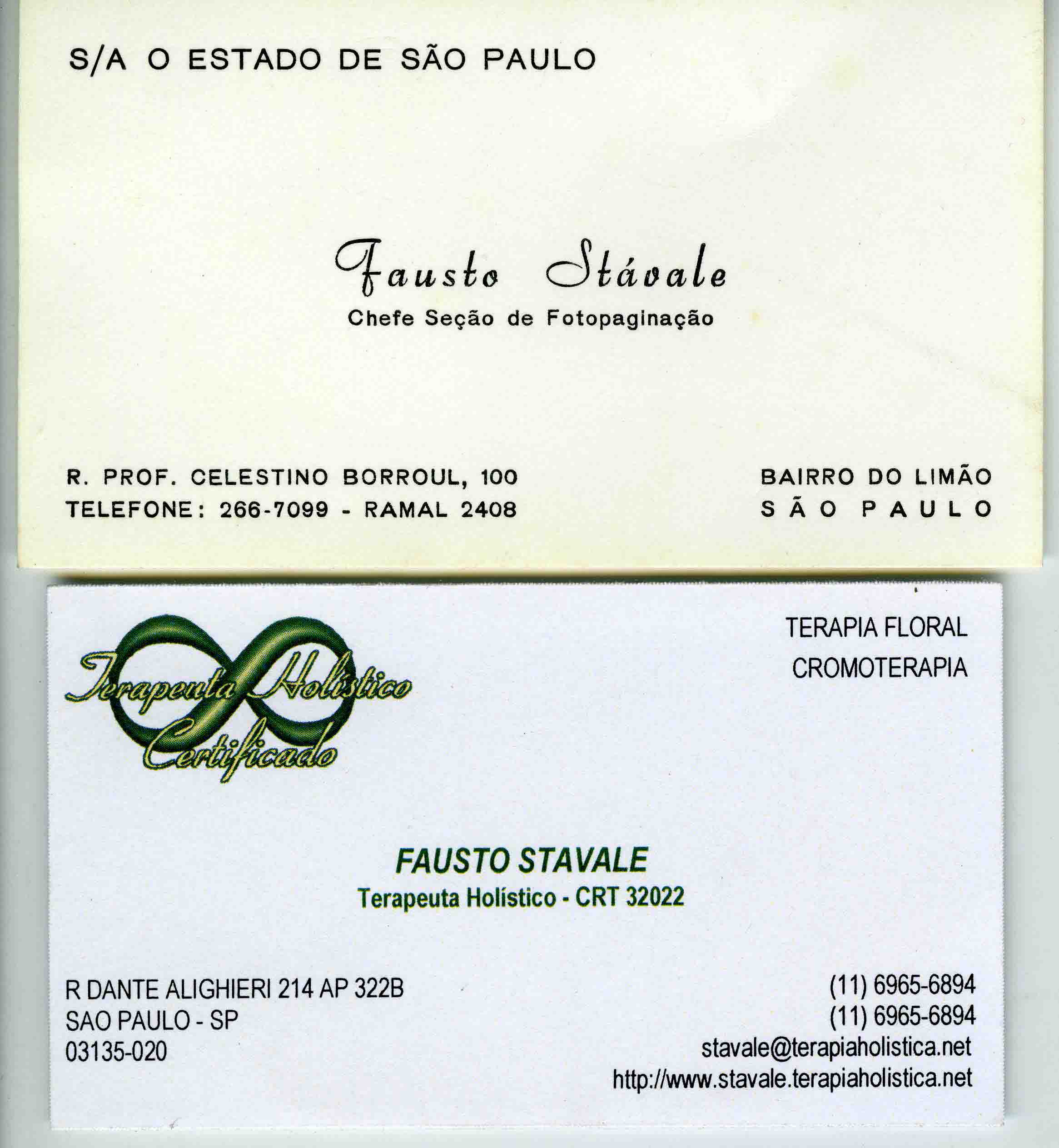 S/A O ESTADO DE SÃO PAULO

Fausto Stávale
Chefe Seção de Fotopaginação

R. PROF. CELESTINO BORROUL, 100
TELEFONE: 266-7099 - RAMAL 2408

BAIRRO DO LIMÃO
SÃO PAULO

Terapeuta Holístico
Certificado

TERAPIA FLORAL
CROMOTERAPIA

FAUSTO STAVALE
Terapeuta Holístico - CRT 32022

R DANTE ALIGHIERI 214 AP 322B
SAO PAULO - SP
03135-020

(11) 6965-6894
(11) 6965-6894
stavale@terapiaholistica.net
http://www.stavale.terapiaholistica.net